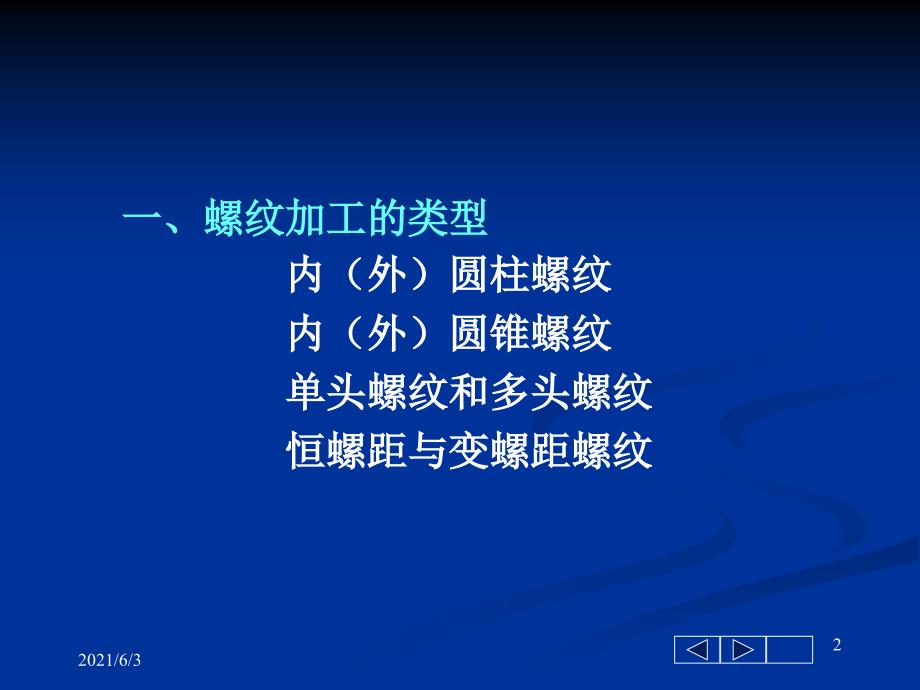 一、螺纹加工的类型

内（外）圆柱螺纹

内（外）圆锥螺纹

单头螺纹和多头螺纹

恒螺距与变螺距螺纹

2021/6/3

2